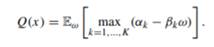 $Q(x) = \mathbb{E}_{\omega}\left[\max_{k=1,\ldots,K}(\alpha_k - \beta_k\omega)\right].$